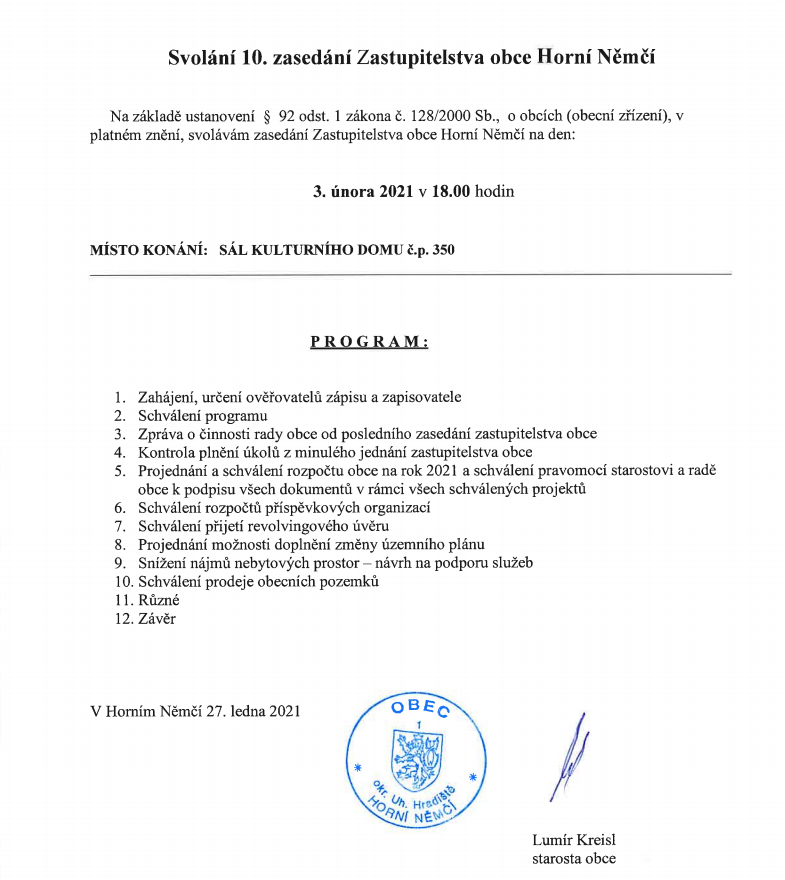 Svolání 10. zasedání Zastupitelstva obce Horní Němčí

Na základě ustanovení § 92 odst. 1 zákona č. 128/2000 Sb., o obcích (obecní zřízení), v platném znění, svolávám zasedání Zastupitelstva obce Horní Němčí na den:

3. února 2021 v 18.00 hodin

MÍSTO KONÁNÍ: SÁL KULTURNÍHO DOMU č.p. 350

PROGRAM:

1. Zahájení, určení ověřovatelů zápisu a zapisovatele
2. Schválení programu
3. Zpráva o činnosti rady obce od posledního zasedání zastupitelstva obce
4. Kontrola plnění úkolů z minulého jednání zastupitelstva obce
5. Projednání a schválení rozpočtu obce na rok 2021 a schválení pravomocí starostovi a radě obce k podpisu všech dokumentů v rámci všech schválených projektů
6. Schválení rozpočtů příspěvkových organizací
7. Schválení přijetí revolvingového úvěru
8. Projednání možnosti doplnění změny územního plánu
9. Snížení nájmů nebytových prostor – návrh na podporu služeb
10. Schválení prodeje obecních pozemků
11. Různé
12. Závěr

V Horním Němčí 27. ledna 2021

OBEC
1
okr. Uh. Hradiště
HORNÍ NĚMČÍ

Lumír Kreisl
starosta obce